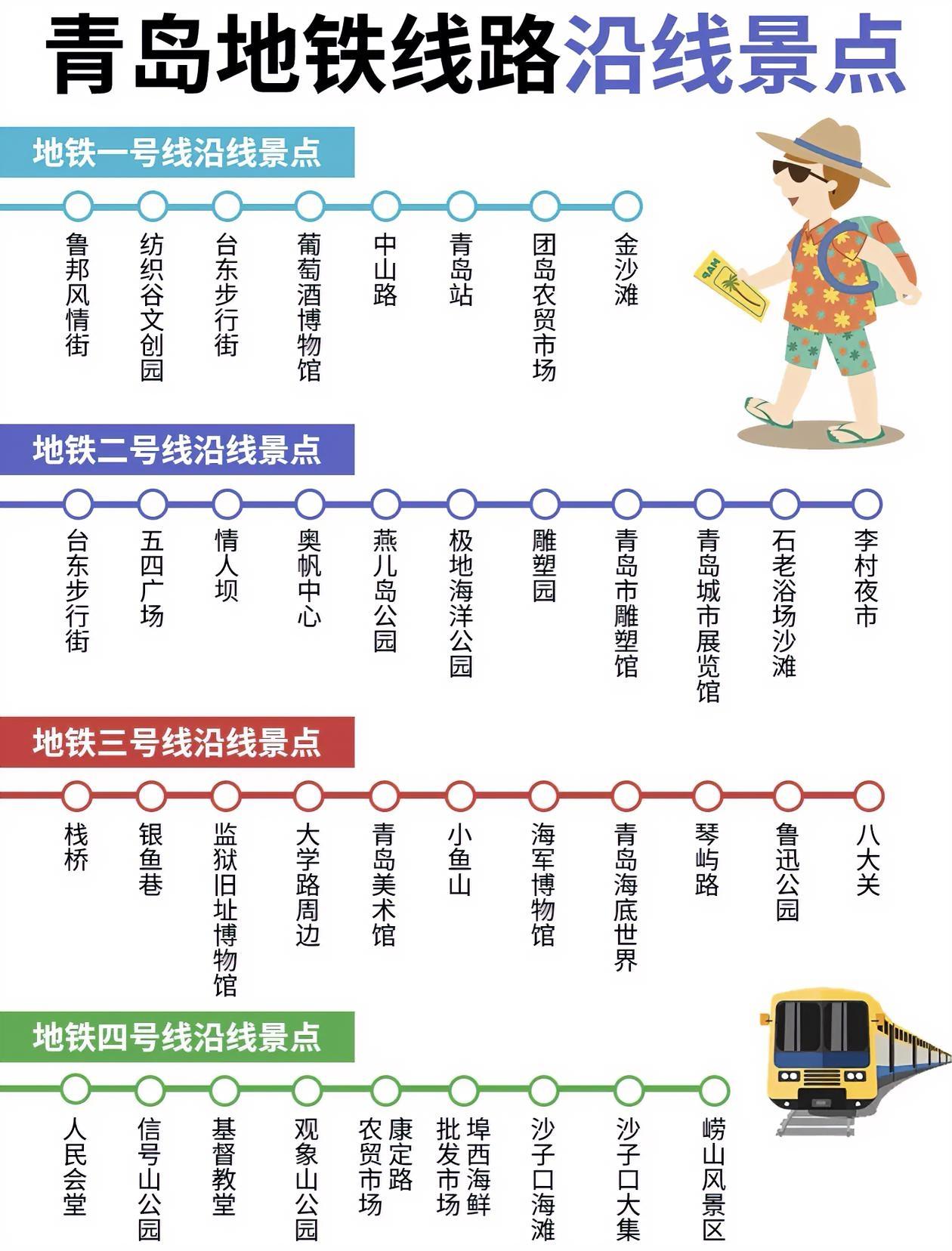 青岛地铁线路沿线景点

地铁一号线沿线景点

鲁邦风情街
纺织谷文创园
台东步行街
葡萄酒博物馆
中山路
青岛站
团岛农贸市场
金沙滩

MAP

地铁二号线沿线景点

台东步行街
五四广场
情人坝
奥帆中心
燕儿岛公园
极地海洋公园
雕塑园
青岛市雕塑馆
青岛城市展览馆
石老浴场沙滩
李村夜市

地铁三号线沿线景点

栈桥
银鱼巷
监狱旧址博物馆
大学路周边
青岛美术馆
小鱼山
海军博物馆
青岛海底世界
琴屿路
鲁迅公园
八大关

地铁四号线沿线景点

人民会堂
信号山公园
基督教堂
观象山公园
康定路农贸市场
埠西海鲜批发市场
沙子口海滩
沙子口大集
崂山风景区